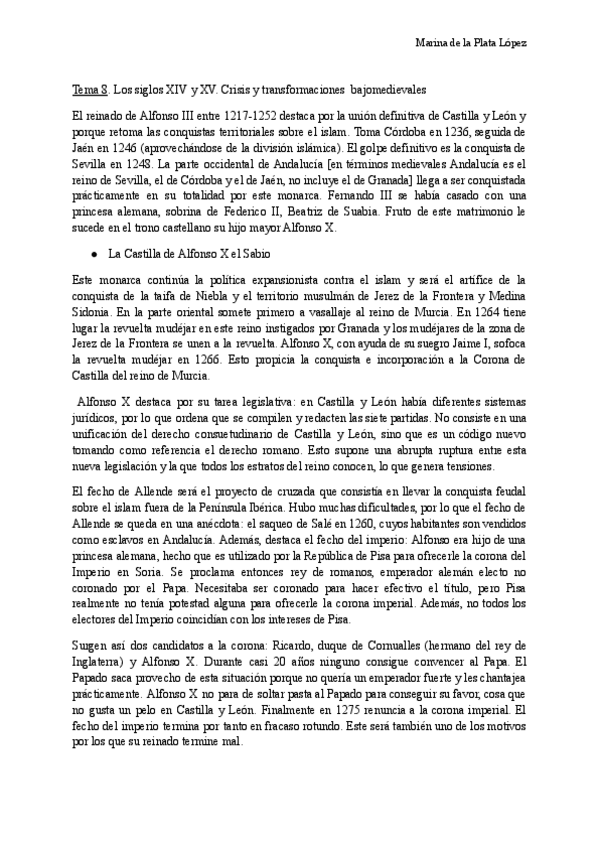 Marina de la Plata López

Tema 8. Los siglos XIV y XV. Crisis y transformaciones bajomedievales

El reinado de Alfonso III entre 1217-1252 destaca por la unión definitiva de Castilla y León y porque retoma las conquistas territoriales sobre el islam. Toma Córdoba en 1236, seguida de Jaén en 1246 (aprovechándose de la división islámica). El golpe definitivo es la conquista de Sevilla en 1248. La parte occidental de Andalucía [en términos medievales Andalucía es el reino de Sevilla, el de Córdoba y el de Jaén, no incluye el de Granada] llega a ser conquistada prácticamente en su totalidad por este monarca. Fernando III se había casado con una princesa alemana, sobrina de Federico II, Beatriz de Suabia. Fruto de este matrimonio le sucede en el trono castellano su hijo mayor Alfonso X.

● La Castilla de Alfonso X el Sabio

Este monarca continúa la política expansionista contra el islam y será el artífice de la conquista de la taifa de Niebla y el territorio musulmán de Jerez de la Frontera y Medina Sidonia. En la parte oriental somete primero a vasallaje al reino de Murcia. En 1264 tiene lugar la revuelta mudéjar en este reino instigados por Granada y los mudéjares de la zona de Jerez de la Frontera se unen a la revuelta. Alfonso X, con ayuda de su suegro Jaime I, sofoca la revuelta mudéjar en 1266. Esto propicia la conquista e incorporación a la Corona de Castilla del reino de Murcia.

Alfonso X destaca por su tarea legislativa: en Castilla y León había diferentes sistemas jurídicos, por lo que ordena que se compilen y redacten las siete partidas. No consiste en una unificación del derecho consuetudinario de Castilla y León, sino que es un código nuevo tomando como referencia el derecho romano. Esto supone una abrupta ruptura entre esta nueva legislación y la que todos los estratos del reino conocen, lo que genera tensiones.

El fecho de Allende será el proyecto de cruzada que consistía en llevar la conquista feudal sobre el islam fuera de la Península Ibérica. Hubo muchas dificultades, por lo que el fecho de Allende se queda en una anécdota: el saqueo de Salé en 1260, cuyos habitantes son vendidos como esclavos en Andalucía. Además, destaca el fecho del imperio: Alfonso era hijo de una princesa alemana, hecho que es utilizado por la República de Pisa para ofrecerle la corona del Imperio en Soria. Se proclama entonces rey de romanos, emperador alemán electo no coronado por el Papa. Necesitaba ser coronado para hacer efectivo el título, pero Pisa realmente no tenía potestad alguna para ofrecerle la corona imperial. Además, no todos los electores del Imperio coincidían con los intereses de Pisa.

Surgen así dos candidatos a la corona: Ricardo, duque de Cornualles (hermano del rey de Inglaterra) y Alfonso X. Durante casi 20 años ninguno consigue convencer al Papa. El Papado saca provecho de esta situación porque no quería un emperador fuerte y les chantajea prácticamente. Alfonso X no para de soltar pasta al Papado para conseguir su favor, cosa que no gusta un pelo en Castilla y León. Finalmente en 1275 renuncia a la corona imperial. El fecho del imperio termina por tanto en fracaso rotundo. Este será también uno de los motivos por los que su reinado termine mal.